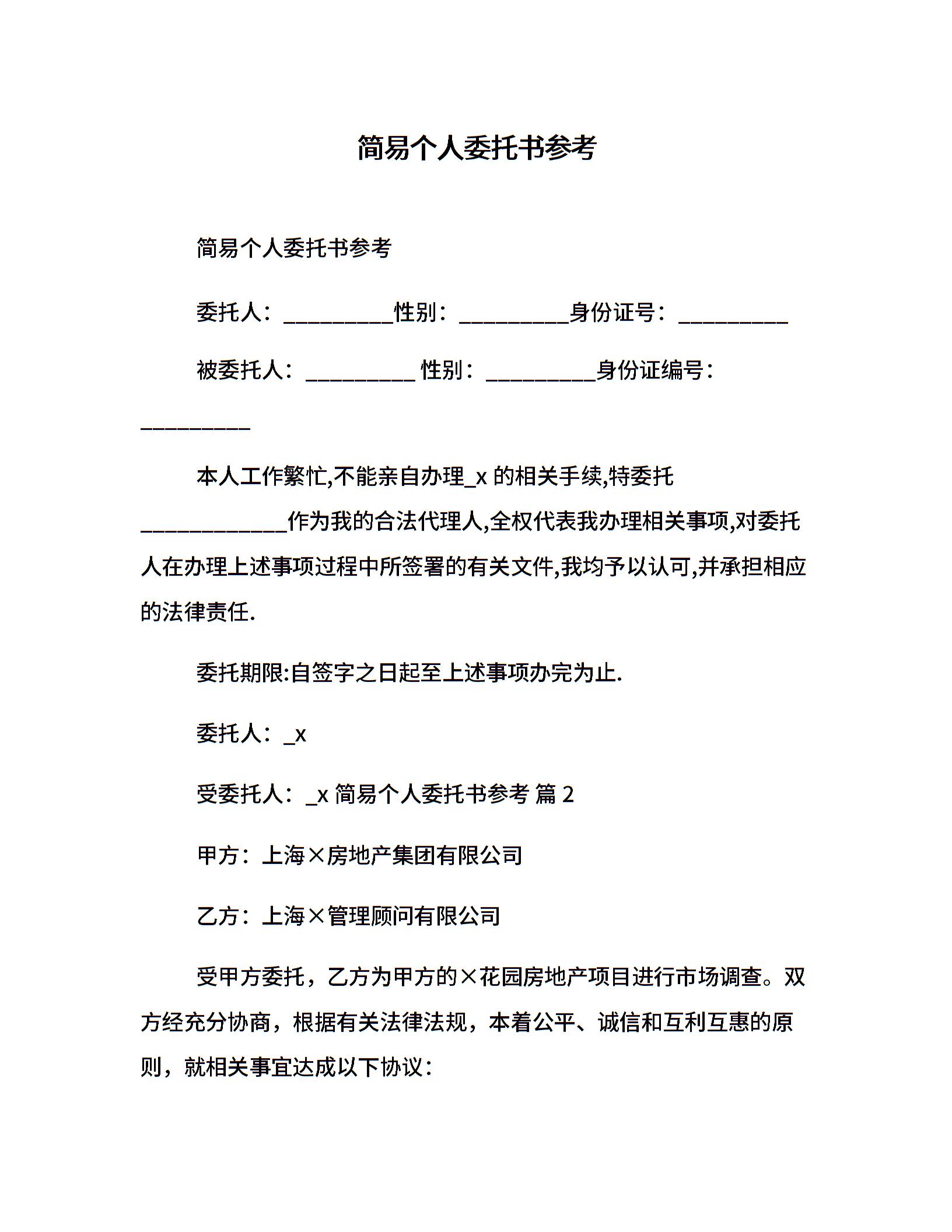 简易个人委托书参考

简易个人委托书参考

委托人：__________性别：__________身份证号：__________

被委托人：__________ 性别：__________身份证编号：__________

本人工作繁忙,不能亲自办理_x 的相关手续,特委托_____________作为我的合法代理人,全权代表我办理相关事项,对委托人在办理上述事项过程中所签署的有关文件,我均予以认可,并承担相应的法律责任.

委托期限:自签字之日起至上述事项办完为止.

委托人：_x

受委托人：_x 简易个人委托书参考 篇 2

甲方：上海×房地产集团有限公司

乙方：上海×管理顾问有限公司

受甲方委托，乙方为甲方的×花园房地产项目进行市场调查。双方经充分协商，根据有关法律法规，本着公平、诚信和互利互惠的原则，就相关事宜达成以下协议：